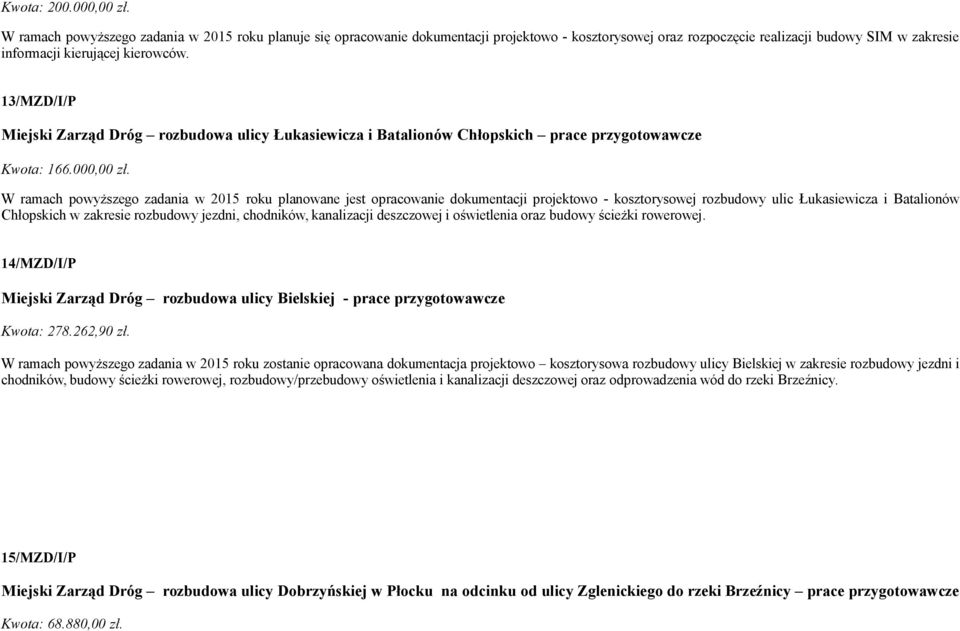 Kwota: 200.000,00 zł.

W ramach powyższego zadania w 2015 roku planuje się opracowanie dokumentacji projektowo - kosztorysowej oraz rozpoczęcie realizacji budowy SIM w zakresie informacji kierującej kierowców.

13/MZD/I/P

Miejski Zarząd Dróg – rozbudowa ulicy Łukasiewicza i Batalionów Chłopskich – prace przygotowawcze

Kwota: 166.000,00 zł.

W ramach powyższego zadania w 2015 roku planowane jest opracowanie dokumentacji projektowo - kosztorysowej rozbudowy ulic Łukasiewicza i Batalionów Chłopskich w zakresie rozbudowy jezdni, chodników, kanalizacji deszczowej i oświetlenia oraz budowy ścieżki rowerowej.

14/MZD/I/P

Miejski Zarząd Dróg – rozbudowa ulicy Bielskiej - prace przygotowawcze

Kwota: 278.262,90 zł.

W ramach powyższego zadania w 2015 roku zostanie opracowana dokumentacja projektowo – kosztorysowa rozbudowy ulicy Bielskiej w zakresie rozbudowy jezdni i chodników, budowy ścieżki rowerowej, rozbudowy/przebudowy oświetlenia i kanalizacji deszczowej oraz odprowadzenia wód do rzeki Brzeźnicy.

15/MZD/I/P

Miejski Zarząd Dróg – rozbudowa ulicy Dobrzyńskiej w Płocku na odcinku od ulicy Zglenickiego do rzeki Brzeźnicy – prace przygotowawcze

Kwota: 68.880,00 zł.